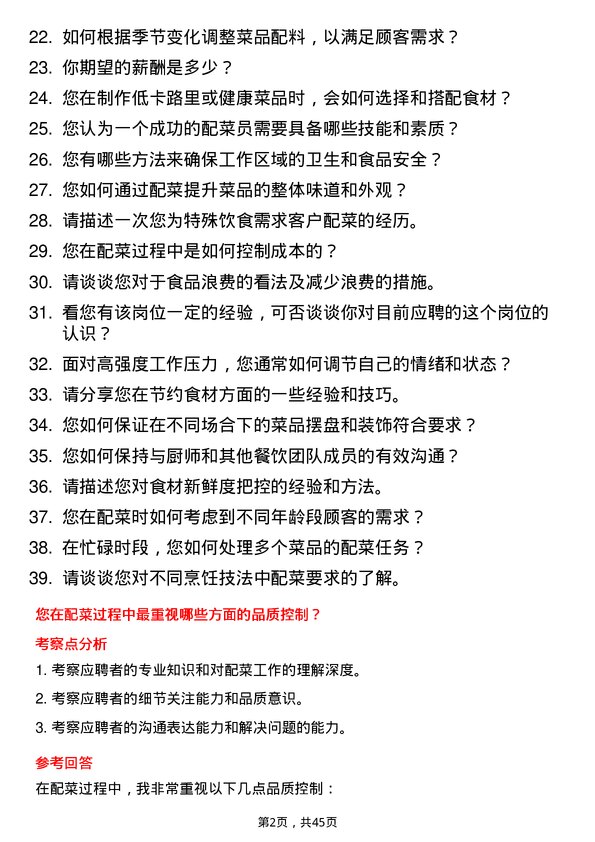 22. 如何根据季节变化调整菜品配料，以满足顾客需求？

23. 你期望的薪酬是多少？

24. 您在制作低卡路里或健康菜品时，会如何选择和搭配食材？

25. 您认为一个成功的配菜员需要具备哪些技能和素质？

26. 您有哪些方法来确保工作区域的卫生和食品安全？

27. 您如何通过配菜提升菜品的整体味道和外观？

28. 请描述一次您为特殊饮食需求客户配菜的经历。

29. 您在配菜过程中是如何控制成本的？

30. 请谈谈您对于食品浪费的看法及减少浪费的措施。

31. 看您有该岗位一定的经验，可否谈谈你对目前应聘的这个岗位的认识？

32. 面对高强度工作压力，您通常如何调节自己的情绪和状态？

33. 请分享您在节约食材方面的一些经验和技巧。

34. 您如何保证在不同场合下的菜品摆盘和装饰符合要求？

35. 您如何保持与厨师和其他餐饮团队成员的有效沟通？

36. 请描述您对食材新鲜度把控的经验和方法。

37. 您在配菜时如何考虑到不同年龄段顾客的需求？

38. 在忙碌时段，您如何处理多个菜品的配菜任务？

39. 请谈谈您对不同烹饪技法中配菜要求的了解。

您在配菜过程中最重视哪些方面的品质控制？

考察点分析

1. 考察应聘者的专业知识和对配菜工作的理解深度。

2. 考察应聘者的细节关注能力和品质意识。

3. 考察应聘者的沟通表达能力和解决问题的能力。

参考回答

在配菜过程中，我非常重视以下几点品质控制：

第2页，共45页